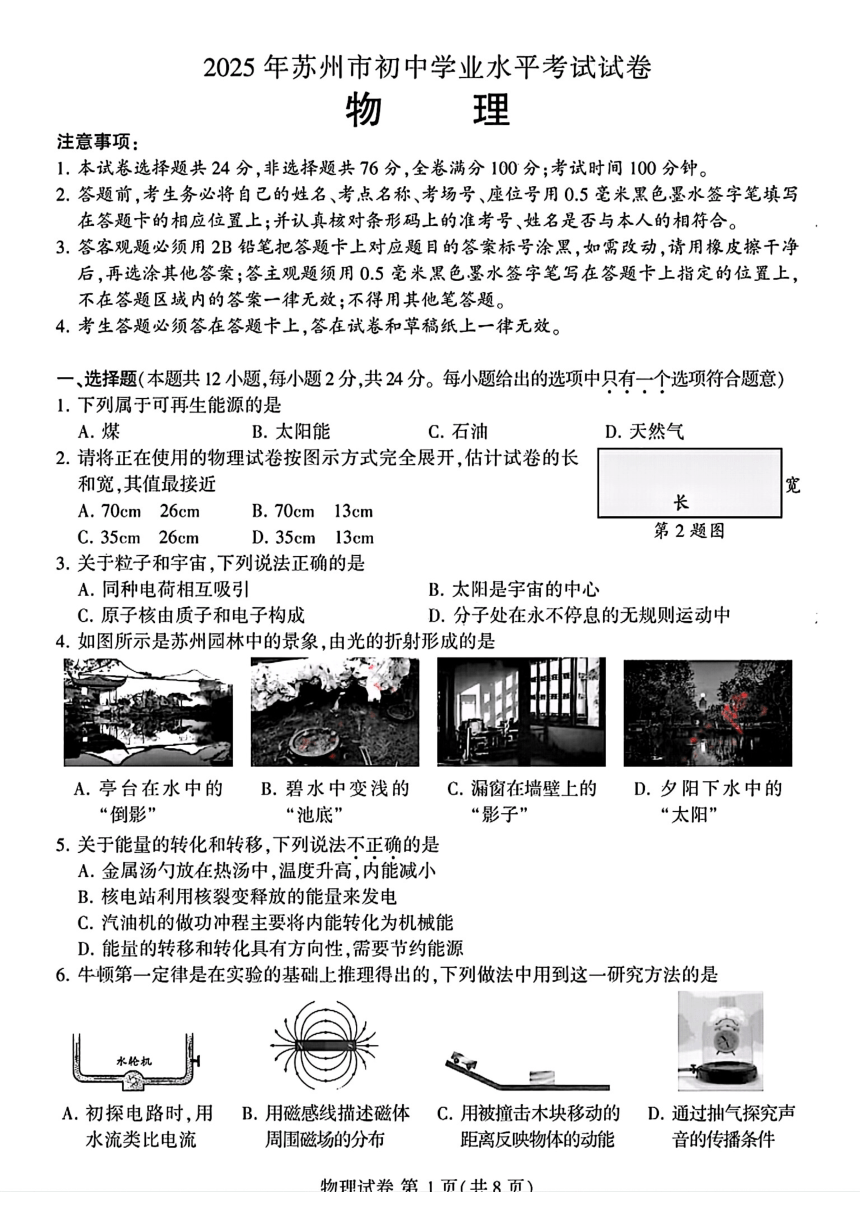 2025 年苏州市初中学业水平考试试卷

物　　理

注意事项：

1. 本试卷选择题共 24 分，非选择题共 76 分，全卷满分 100 分；考试时间 100 分钟。

2. 答题前，考生务必将自己的姓名、考点名称、考场号、座位号用 0.5 毫米黑色墨水签字笔填写在答题卡的相应位置上；并认真核对条形码上的准考号、姓名是否与本人的相符合。

3. 答客观题必须用 2B 铅笔把答题卡上对应题目的答案标号涂黑，如需改动，请用橡皮擦干净后，再选涂其他答案；答主观题须用 0.5 毫米黑色墨水签字笔写在答题卡上指定的位置上，不在答题区域内的答案一律无效；不得用其他笔答题。

4. 考生答题必须答在答题卡上，答在试卷和草稿纸上一律无效。

一、选择题（本题共 12 小题，每小题 2 分，共 24 分。每小题给出的选项中只有一个选项符合题意）

1. 下列属于可再生能源的是

A. 煤　B. 太阳能　C. 石油　D. 天然气

2. 请将正在使用的物理试卷按图示方式完全展开，估计试卷的长和宽，其值最接近

A. 70cm　26cm　B. 70cm　13cm

C. 35cm　26cm　D. 35cm　13cm

长

宽

第 2 题图

3. 关于粒子和宇宙，下列说法正确的是

A. 同种电荷相互吸引　B. 太阳是宇宙的中心

C. 原子核由质子和电子构成　D. 分子处在永不停息的无规则运动中

4. 如图所示是苏州园林中的景象，由光的折射形成的是

A. 亭台在水中的“倒影”　B. 碧水中变浅的“池底”　C. 漏窗在墙壁上的“影子”　D. 夕阳下水中的“太阳”

5. 关于能量的转化和转移，下列说法不正确的是

A. 金属汤勺放在热汤中，温度升高，内能减小

B. 核电站利用核裂变释放的能量来发电

C. 汽油机的做功冲程主要将内能转化为机械能

D. 能量的转移和转化具有方向性，需要节约能源

6. 牛顿第一定律是在实验的基础上推理得出的，下列做法中用到这一研究方法的是

水轮机

A. 初探电路时，用水流类比电流　B. 用磁感线描述磁体周围磁场的分布　C. 用被撞击木块移动的距离反映物体的动能　D. 通过抽气探究声音的传播条件

物理试卷 第 1 页（共 8 页）